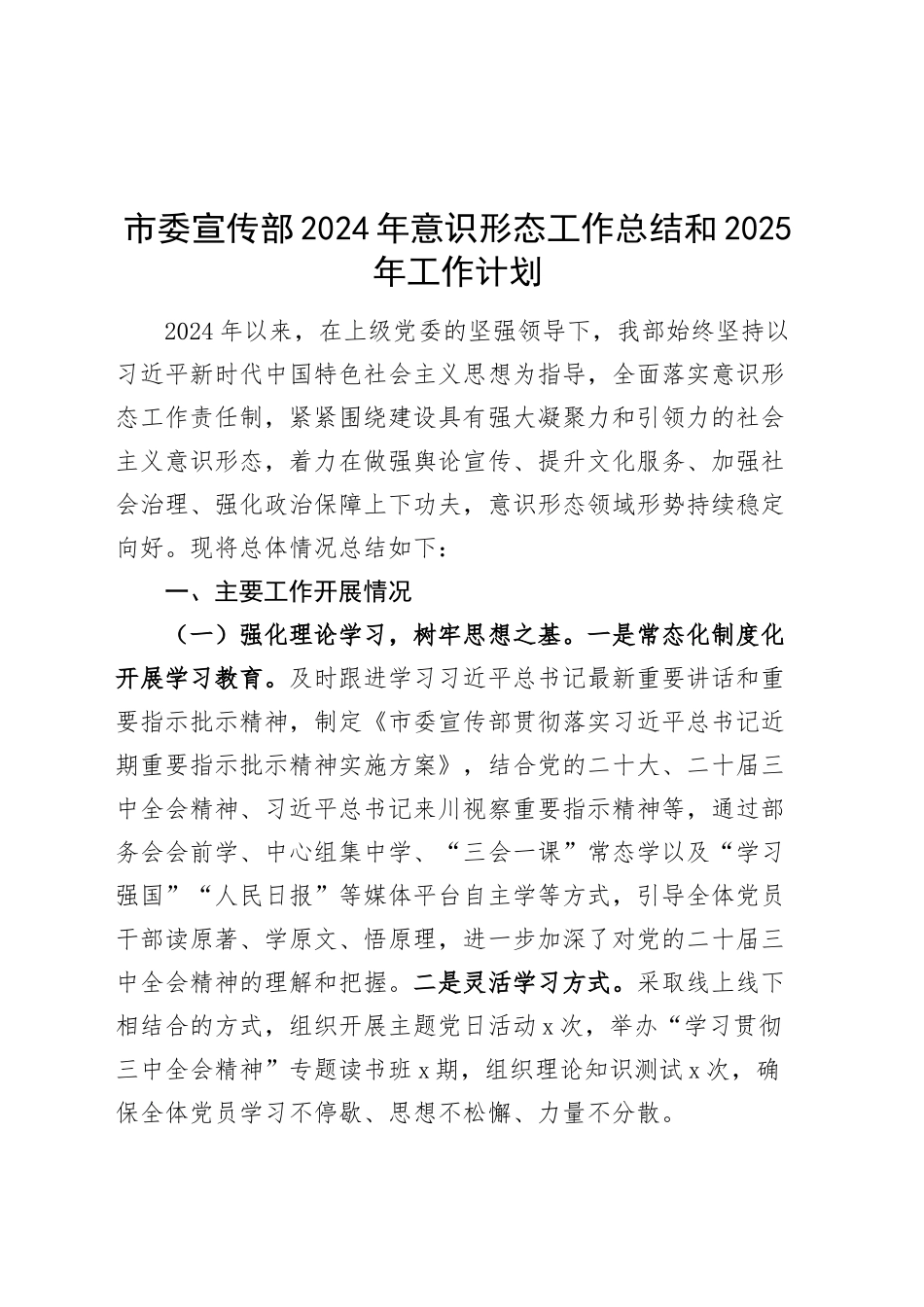 市委宣传部2024年意识形态工作总结和2025年工作计划

2024年以来，在上级党委的坚强领导下，我部始终坚持以习近平新时代中国特色社会主义思想为指导，全面落实意识形态工作责任制，紧紧围绕建设具有强大凝聚力和引领力的社会主义意识形态，着力在做强舆论宣传、提升文化服务、加强社会治理、强化政治保障上下功夫，意识形态领域形势持续稳定向好。现将总体情况总结如下：

一、主要工作开展情况

（一）强化理论学习，树牢思想之基。一是常态化制度化开展学习教育。及时跟进学习习近平总书记最新重要讲话和重要指示批示精神，制定《市委宣传部贯彻落实习近平总书记近期重要指示批示精神实施方案》，结合党的二十大、二十届三中全会精神、习近平总书记来川视察重要指示精神等，通过部务会会前学、中心组集中学、“三会一课”常态学以及“学习强国”“人民日报”等媒体平台自主学等方式，引导全体党员干部读原著、学原文、悟原理，进一步加深了对党的二十届三中全会精神的理解和把握。二是灵活学习方式。采取线上线下相结合的方式，组织开展主题党日活动x次，举办“学习贯彻三中全会精神”专题读书班x期，组织理论知识测试x次，确保全体党员学习不停歇、思想不松懈、力量不分散。